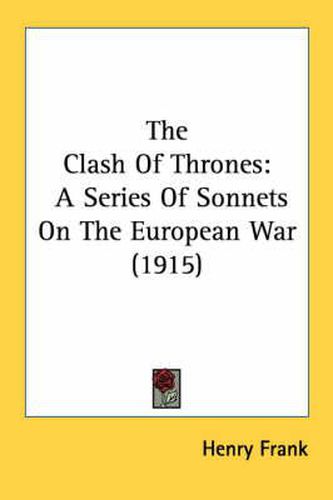 The
Clash Of Thrones:
A Series Of Sonnets
On The European War
(1915)

Henry Frank